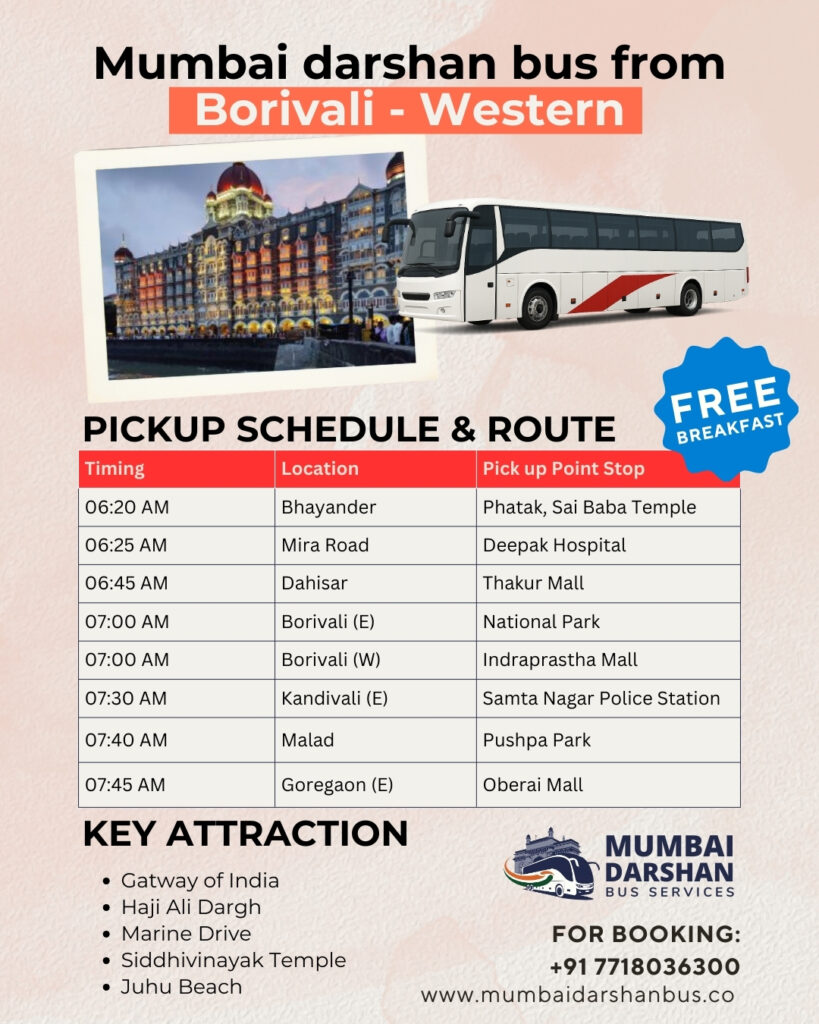 Mumbai darshan bus from
Borivali - Western

FREE
BREAKFAST

PICKUP SCHEDULE & ROUTE

| Timing | Location | Pick up Point Stop |
|---|---|---|
| 06:20 AM | Bhayander | Phatak, Sai Baba Temple |
| 06:25 AM | Mira Road | Deepak Hospital |
| 06:45 AM | Dahisar | Thakur Mall |
| 07:00 AM | Borivali (E) | National Park |
| 07:00 AM | Borivali (W) | Indraprastha Mall |
| 07:30 AM | Kandivali (E) | Samta Nagar Police Station |
| 07:40 AM | Malad | Pushpa Park |
| 07:45 AM | Goregaon (E) | Oberai Mall |

KEY ATTRACTION

• Gatway of India
• Haji Ali Dargh
• Marine Drive
• Siddhivinayak Temple
• Juhu Beach

MUMBAI
DARSHAN
BUS SERVICES

FOR BOOKING:
+91 7718036300
www.mumbaidarshanbus.co